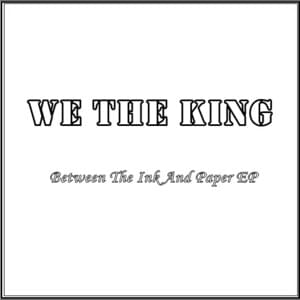 WE THE KING

Between The Ink And Paper EP